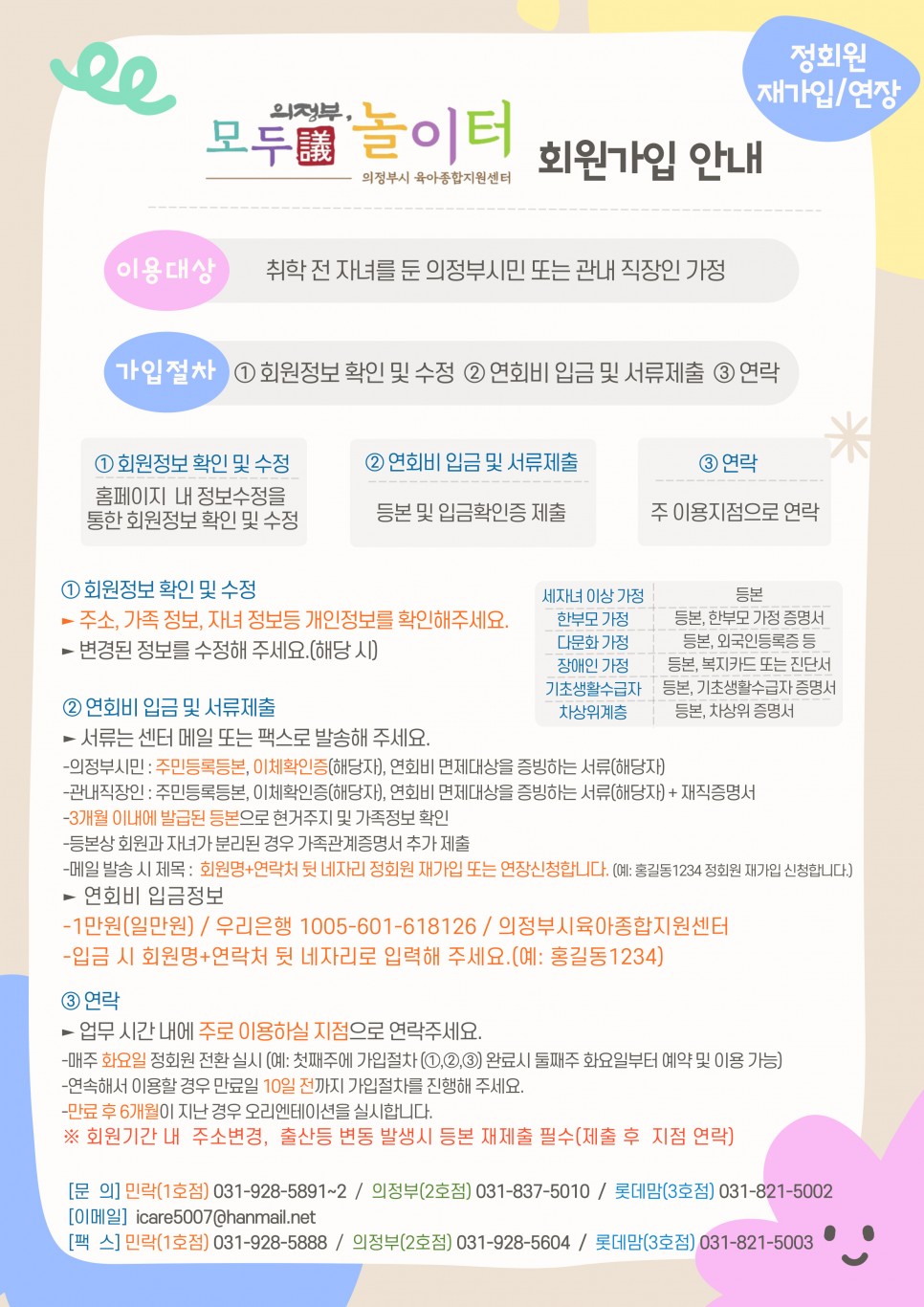 정회원
재가입/연장

의정부, 모두議 놀이터
의정부시 육아종합지원센터

회원가입 안내

이용대상
취학 전 자녀를 둔 의정부시민 또는 관내 직장인 가정

가입절차
① 회원정보 확인 및 수정 ② 연회비 입금 및 서류제출 ③ 연락

① 회원정보 확인 및 수정
홈페이지 내 정보수정을 통한 회원정보 확인 및 수정

② 연회비 입금 및 서류제출
등본 및 입금확인증 제출

③ 연락
주 이용지점으로 연락

① 회원정보 확인 및 수정
► 주소, 가족 정보, 자녀 정보등 개인정보를 확인해주세요.
► 변경된 정보를 수정해 주세요.(해당 시)

| 세자녀 이상 가정 | 등본 |
|---|---|
| 한부모 가정 | 등본, 한부모 가정 증명서 |
| 다문화 가정 | 등본, 외국인등록증 등 |
| 장애인 가정 | 등본, 복지카드 또는 진단서 |
| 기초생활수급자 | 등본, 기초생활수급자 증명서 |
| 차상위계층 | 등본, 차상위 증명서 |

② 연회비 입금 및 서류제출
► 서류는 센터 메일 또는 팩스로 발송해 주세요.
-의정부시민 : 주민등록등본, 이체확인증(해당자), 연회비 면제대상을 증빙하는 서류(해당자)
-관내직장인 : 주민등록등본, 이체확인증(해당자), 연회비 면제대상을 증빙하는 서류(해당자) + 재직증명서
-3개월 이내에 발급된 등본으로 현거주지 및 가족정보 확인
-등본상 회원과 자녀가 분리된 경우 가족관계증명서 추가 제출
-메일 발송 시 제목 : 회원명+연락처 뒷 네자리 정회원 재가입 또는 연장신청합니다. (예: 홍길동1234 정회원 재가입 신청합니다.)
► 연회비 입금정보
-1만원(일만원) / 우리은행 1005-601-618126 / 의정부시육아종합지원센터
-입금 시 회원명+연락처 뒷 네자리로 입력해 주세요.(예: 홍길동1234)

③ 연락
► 업무 시간 내에 주로 이용하실 지점으로 연락주세요.
-매주 화요일 정회원 전환 실시 (예: 첫째주에 가입절차 (①,②,③) 완료시 둘째주 화요일부터 예약 및 이용 가능)
-연속해서 이용할 경우 만료일 10일 전까지 가입절차를 진행해 주세요.
-만료 후 6개월이 지난 경우 오리엔테이션을 실시합니다.
※ 회원기간 내 주소변경, 출산등 변동 발생시 등본 재제출 필수(제출 후 지점 연락)

[문 의] 민락(1호점) 031-928-5891~2 / 의정부(2호점) 031-837-5010 / 롯데맘(3호점) 031-821-5002
[이메일] icare5007@hanmail.net
[팩 스] 민락(1호점) 031-928-5888 / 의정부(2호점) 031-928-5604 / 롯데맘(3호점) 031-821-5003